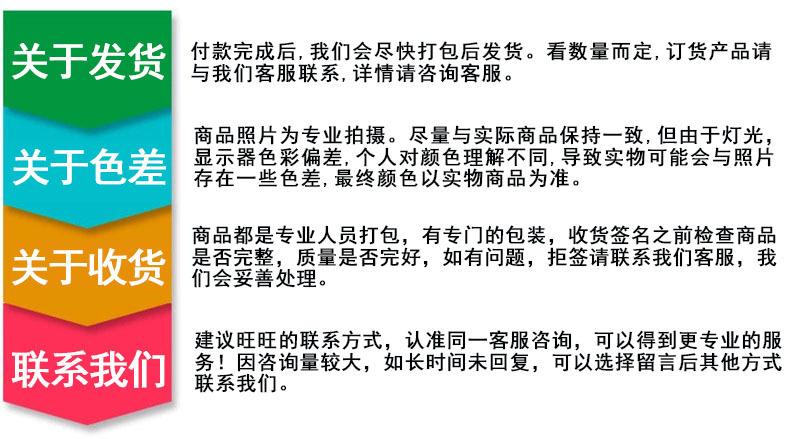 关于发货

付款完成后，我们会尽快打包后发货。看数量而定，订货产品请与我们客服联系，详情请咨询客服。

关于色差

商品照片为专业拍摄。尽量与实际商品保持一致，但由于灯光，显示器色彩偏差，个人对颜色理解不同，导致实物可能会与照片存在一些色差，最终颜色以实物商品为准。

关于收货

商品都是专业人员打包，有专门的包装，收货签名之前检查商品是否完整，质量是否完好，如有问题，拒签请联系我们客服，我们会妥善处理。

联系我们

建议旺旺的联系方式，认准同一客服咨询，可以得到更专业的服务！因咨询量较大，如长时间未回复，可以选择留言后其他方式联系我们。